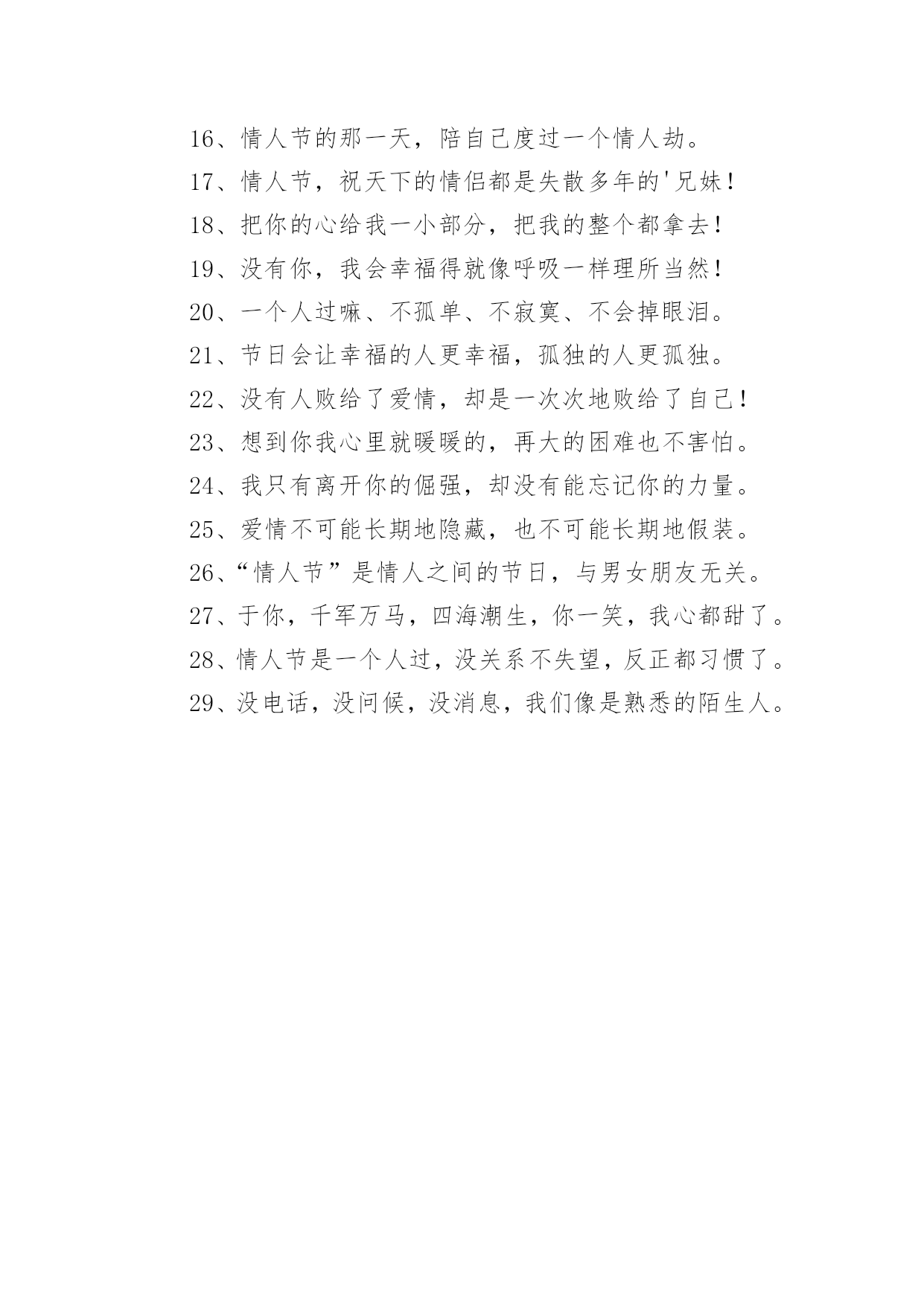 16、情人节的那一天，陪自己度过一个情人劫。

17、情人节，祝天下的情侣都是失散多年的'兄妹！

18、把你的心给我一小部分，把我的整个都拿去！

19、没有你，我会幸福得就像呼吸一样理所当然！

20、一个人过嘛、不孤单、不寂寞、不会掉眼泪。

21、节日会让幸福的人更幸福，孤独的人更孤独。

22、没有人败给了爱情，却是一次次地败给了自己！

23、想到你我心里就暖暖的，再大的困难也不害怕。

24、我只有离开你的倔强，却没有能忘记你的力量。

25、爱情不可能长期地隐藏，也不可能长期地假装。

26、“情人节”是情人之间的节日，与男女朋友无关。

27、于你，千军万马，四海潮生，你一笑，我心都甜了。

28、情人节是一个人过，没关系不失望，反正都习惯了。

29、没电话，没问候，没消息，我们像是熟悉的陌生人。